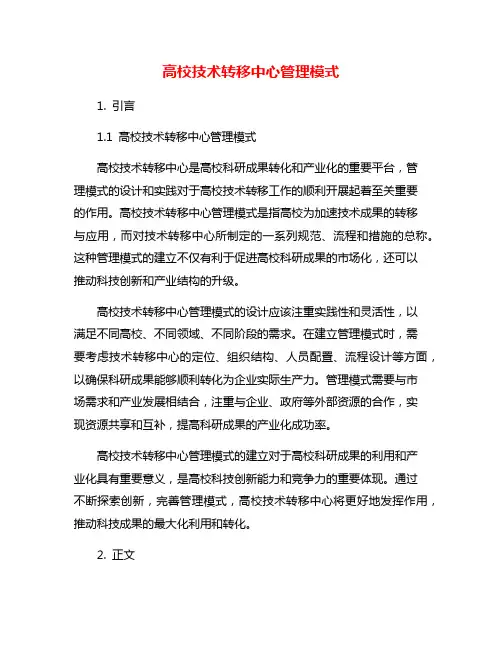 高校技术转移中心管理模式

1. 引言

1.1 高校技术转移中心管理模式

高校技术转移中心是高校科研成果转化和产业化的重要平台，管理模式的设计和实践对于高校技术转移工作的顺利开展起着至关重要的作用。高校技术转移中心管理模式是指高校为加速技术成果的转移与应用，而对技术转移中心所制定的一系列规范、流程和措施的总称。这种管理模式的建立不仅有利于促进高校科研成果的市场化，还可以推动科技创新和产业结构的升级。

高校技术转移中心管理模式的设计应该注重实践性和灵活性，以满足不同高校、不同领域、不同阶段的需求。在建立管理模式时，需要考虑技术转移中心的定位、组织结构、人员配置、流程设计等方面，以确保科研成果能够顺利转化为企业实际生产力。管理模式需要与市场需求和产业发展相结合，注重与企业、政府等外部资源的合作，实现资源共享和互补，提高科研成果的产业化成功率。

高校技术转移中心管理模式的建立对于高校科研成果的利用和产业化具有重要意义，是高校科技创新能力和竞争力的重要体现。通过不断探索创新，完善管理模式，高校技术转移中心将更好地发挥作用，推动科技成果的最大化利用和转化。

2. 正文